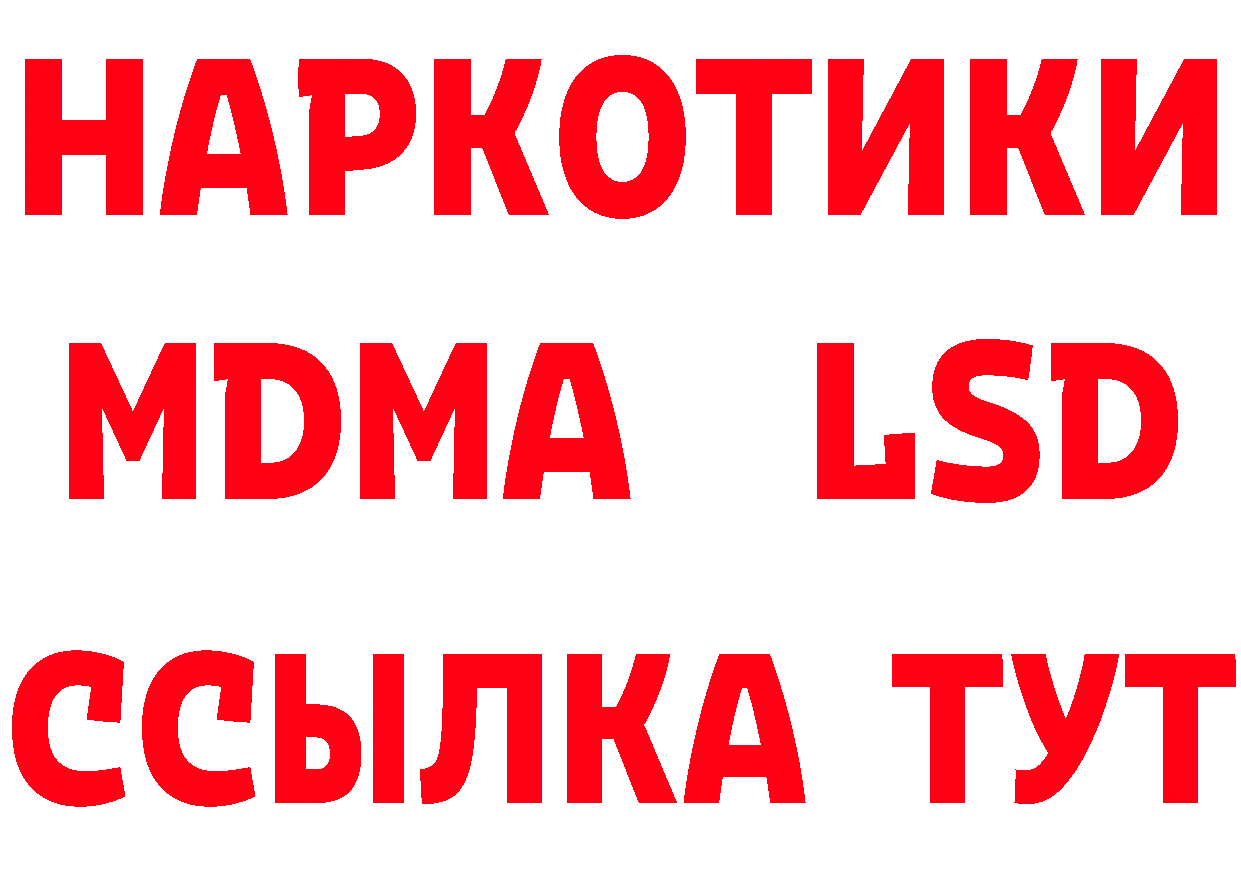 НАРКОТИКИ
MDMA LSD
ССЫЛКА ТУТ